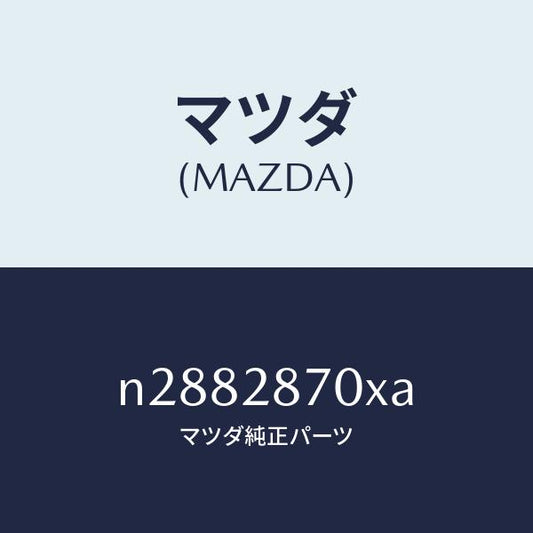 マツダ
(MAZDA)

n2882870xa
マツダ純正パーツ